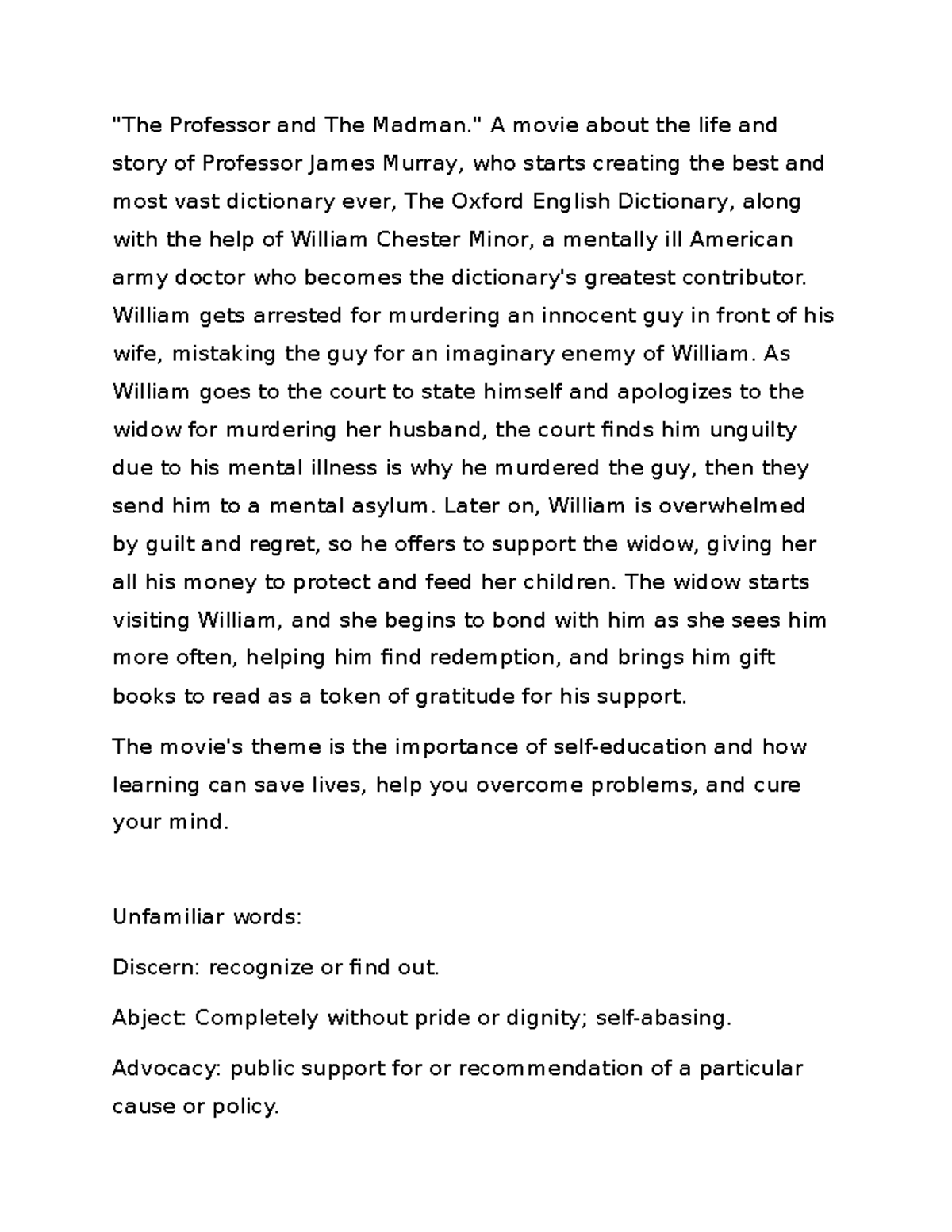 "The Professor and The Madman." A movie about the life and story of Professor James Murray, who starts creating the best and most vast dictionary ever, The Oxford English Dictionary, along with the help of William Chester Minor, a mentally ill American army doctor who becomes the dictionary's greatest contributor. William gets arrested for murdering an innocent guy in front of his wife, mistaking the guy for an imaginary enemy of William. As William goes to the court to state himself and apologizes to the widow for murdering her husband, the court finds him unguilty due to his mental illness is why he murdered the guy, then they send him to a mental asylum. Later on, William is overwhelmed by guilt and regret, so he offers to support the widow, giving her all his money to protect and feed her children. The widow starts visiting William, and she begins to bond with him as she sees him more often, helping him find redemption, and brings him gift books to read as a token of gratitude for his support.

The movie's theme is the importance of self-education and how learning can save lives, help you overcome problems, and cure your mind.

Unfamiliar words:

Discern: recognize or find out.

Abject: Completely without pride or dignity; self-abasing.

Advocacy: public support for or recommendation of a particular cause or policy.